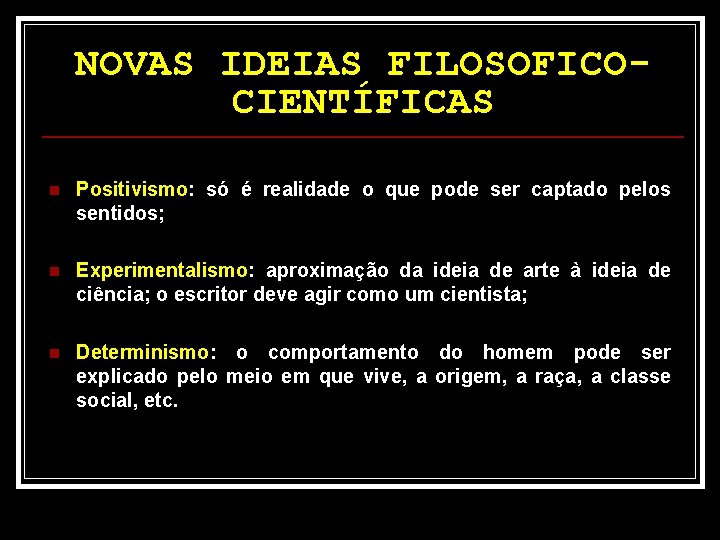 NOVAS IDEIAS FILOSOFICO-CIENTÍFICAS

Positivismo: só é realidade o que pode ser captado pelos sentidos;

Experimentalismo: aproximação da ideia de arte à ideia de ciência; o escritor deve agir como um cientista;

Determinismo: o comportamento do homem pode ser explicado pelo meio em que vive, a origem, a raça, a classe social, etc.